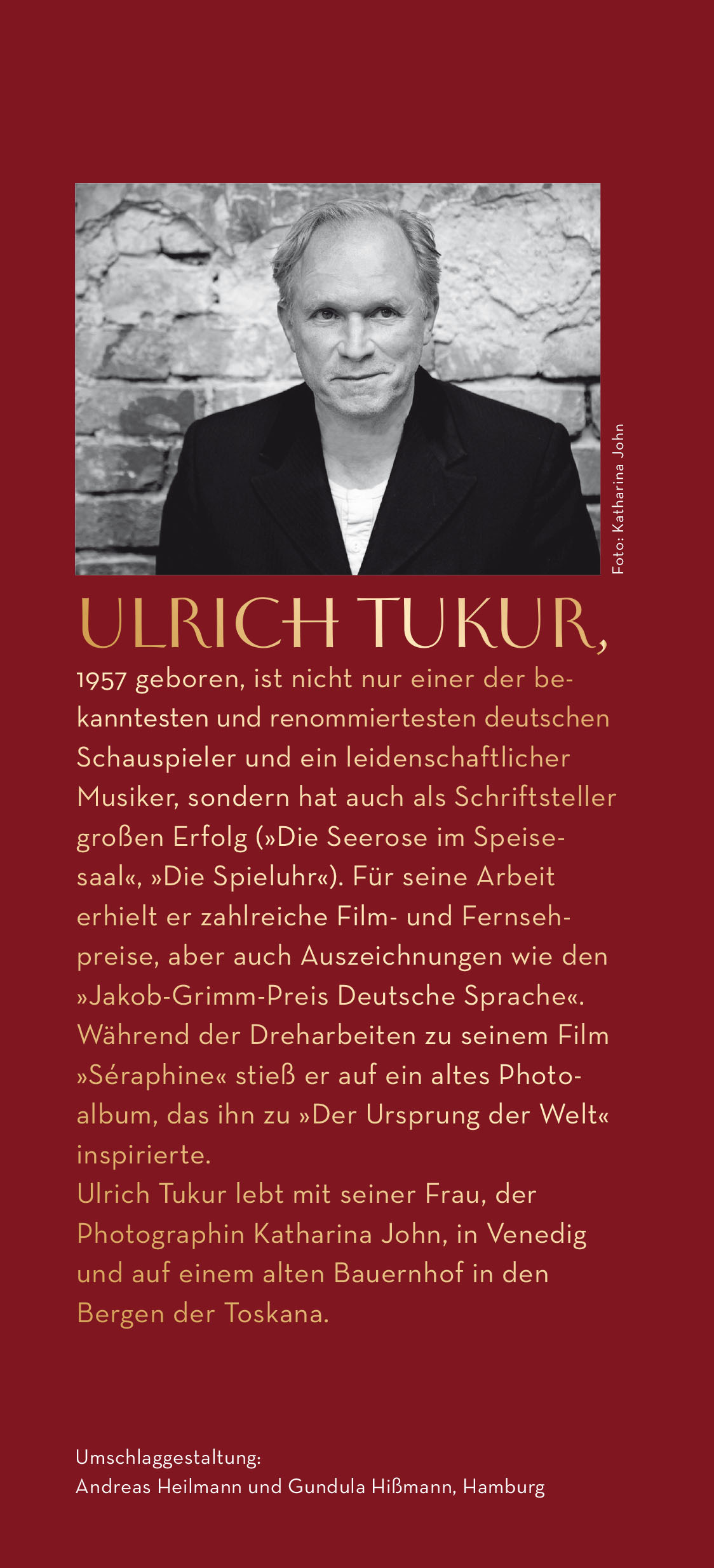 Foto: Katharina John

ULRICH TUKUR,

1957 geboren, ist nicht nur einer der bekanntesten und renommiertesten deutschen Schauspieler und ein leidenschaftlicher Musiker, sondern hat auch als Schriftsteller großen Erfolg (»Die Seerose im Speisesaal«, »Die Spieluhr«). Für seine Arbeit erhielt er zahlreiche Film- und Fernsehpreise, aber auch Auszeichnungen wie den »Jakob-Grimm-Preis Deutsche Sprache«. Während der Dreharbeiten zu seinem Film »Séraphine« stieß er auf ein altes Photoalbum, das ihn zu »Der Ursprung der Welt« inspirierte.
Ulrich Tukur lebt mit seiner Frau, der Photographin Katharina John, in Venedig und auf einem alten Bauernhof in den Bergen der Toskana.

Umschlaggestaltung:
Andreas Heilmann und Gundula Hißmann, Hamburg